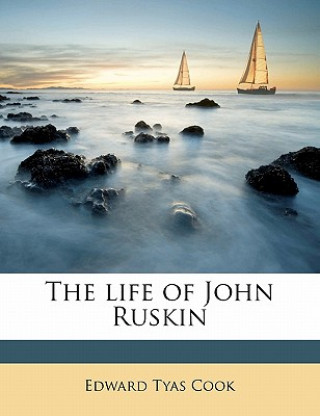 The life of John Ruskin

Edward Tyas Cook